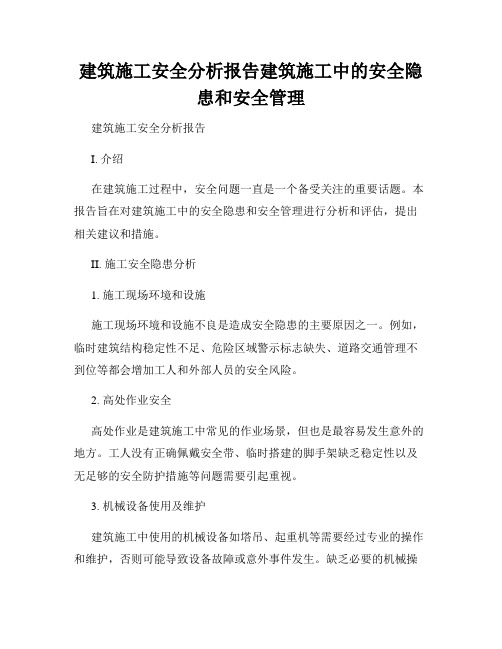 建筑施工安全分析报告建筑施工中的安全隐患和安全管理

建筑施工安全分析报告

I. 介绍

在建筑施工过程中，安全问题一直是一个备受关注的重要话题。本报告旨在对建筑施工中的安全隐患和安全管理进行分析和评估，提出相关建议和措施。

II. 施工安全隐患分析

1. 施工现场环境和设施

施工现场环境和设施不良是造成安全隐患的主要原因之一。例如，临时建筑结构稳定性不足、危险区域警示标志缺失、道路交通管理不到位等都会增加工人和外部人员的安全风险。

2. 高处作业安全

高处作业是建筑施工中常见的作业场景，但也是最容易发生意外的地方。工人没有正确佩戴安全带、临时搭建的脚手架缺乏稳定性以及无足够的安全防护措施等问题需要引起重视。

3. 机械设备使用及维护

建筑施工中使用的机械设备如塔吊、起重机等需要经过专业的操作和维护，否则可能导致设备故障或意外事件发生。缺乏必要的机械操